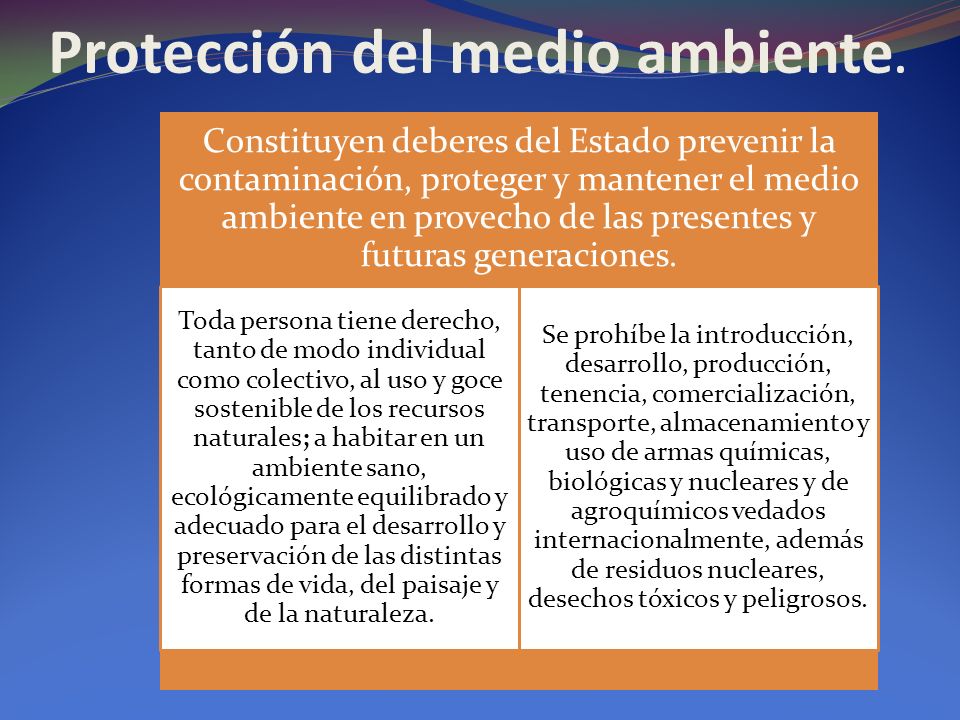 Protección del medio ambiente.

Constituyen deberes del Estado prevenir la contaminación, proteger y mantener el medio ambiente en provecho de las presentes y futuras generaciones.

Toda persona tiene derecho, tanto de modo individual como colectivo, al uso y goce sostenible de los recursos naturales; a habitar en un ambiente sano, ecológicamente equilibrado y adecuado para el desarrollo y preservación de las distintas formas de vida, del paisaje y de la naturaleza.

Se prohíbe la introducción, desarrollo, producción, tenencia, comercialización, transporte, almacenamiento y uso de armas químicas, biológicas y nucleares y de agroquímicos vedados internacionalmente, además de residuos nucleares, desechos tóxicos y peligrosos.